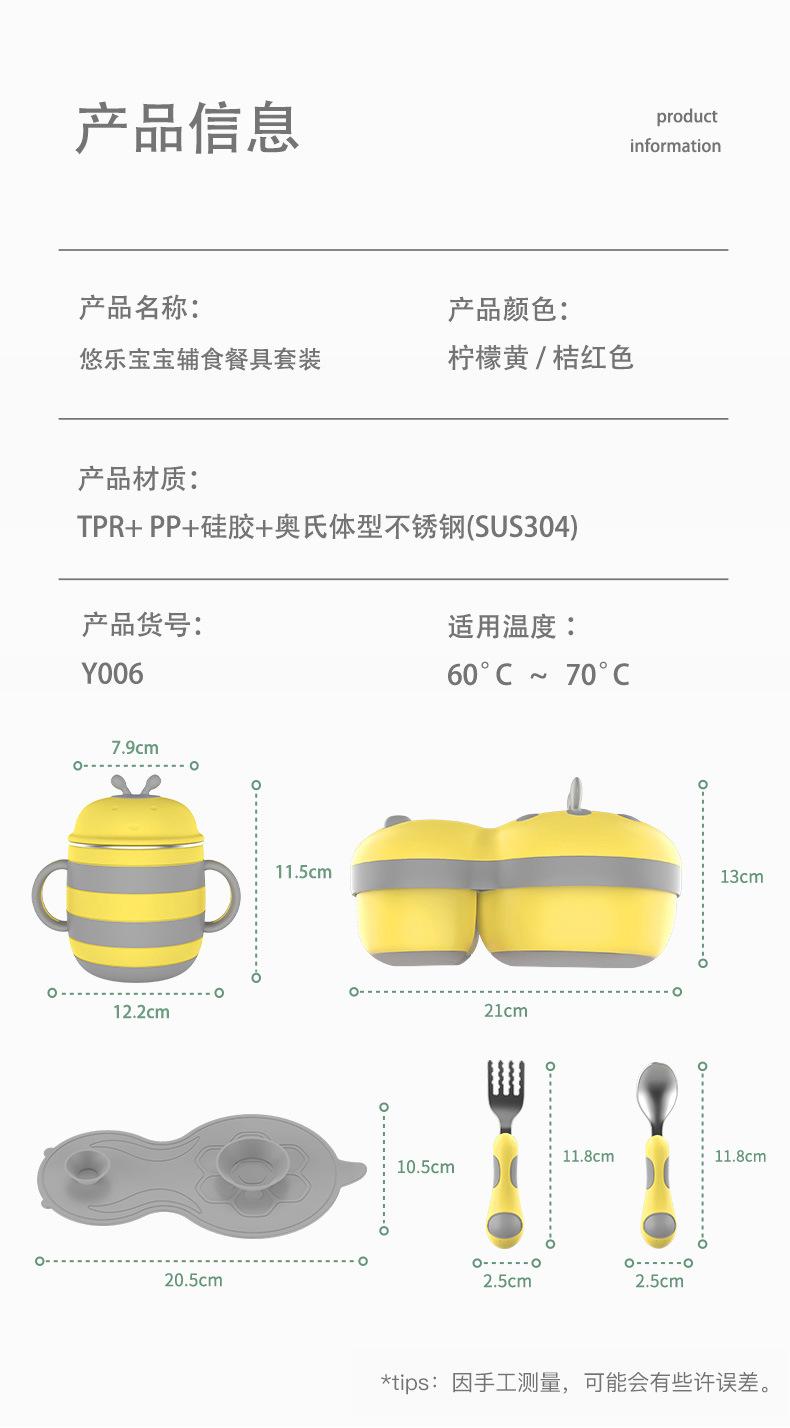 产品信息

product information

产品名称：
悠乐宝宝辅食餐具套装

产品颜色：
柠檬黄 / 桔红色

产品材质：
TPR+ PP+硅胶+奥氏体型不锈钢(SUS304)

产品货号：
Y006

适用温度：
60°C ~ 70°C

7.9cm
11.5cm
12.2cm
13cm
21cm
10.5cm
20.5cm
11.8cm
2.5cm
11.8cm
2.5cm

*tips：因手工测量，可能会有些许误差。